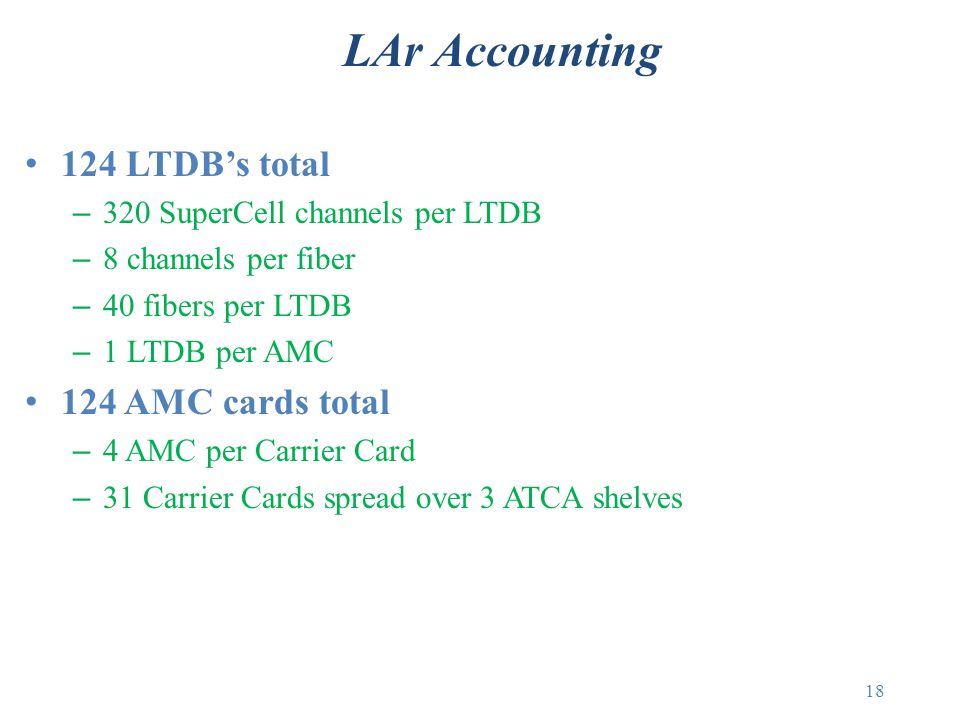 LAr Accounting

• 124 LTDB’s total
– 320 SuperCell channels per LTDB
– 8 channels per fiber
– 40 fibers per LTDB
– 1 LTDB per AMC
• 124 AMC cards total
– 4 AMC per Carrier Card
– 31 Carrier Cards spread over 3 ATCA shelves

18